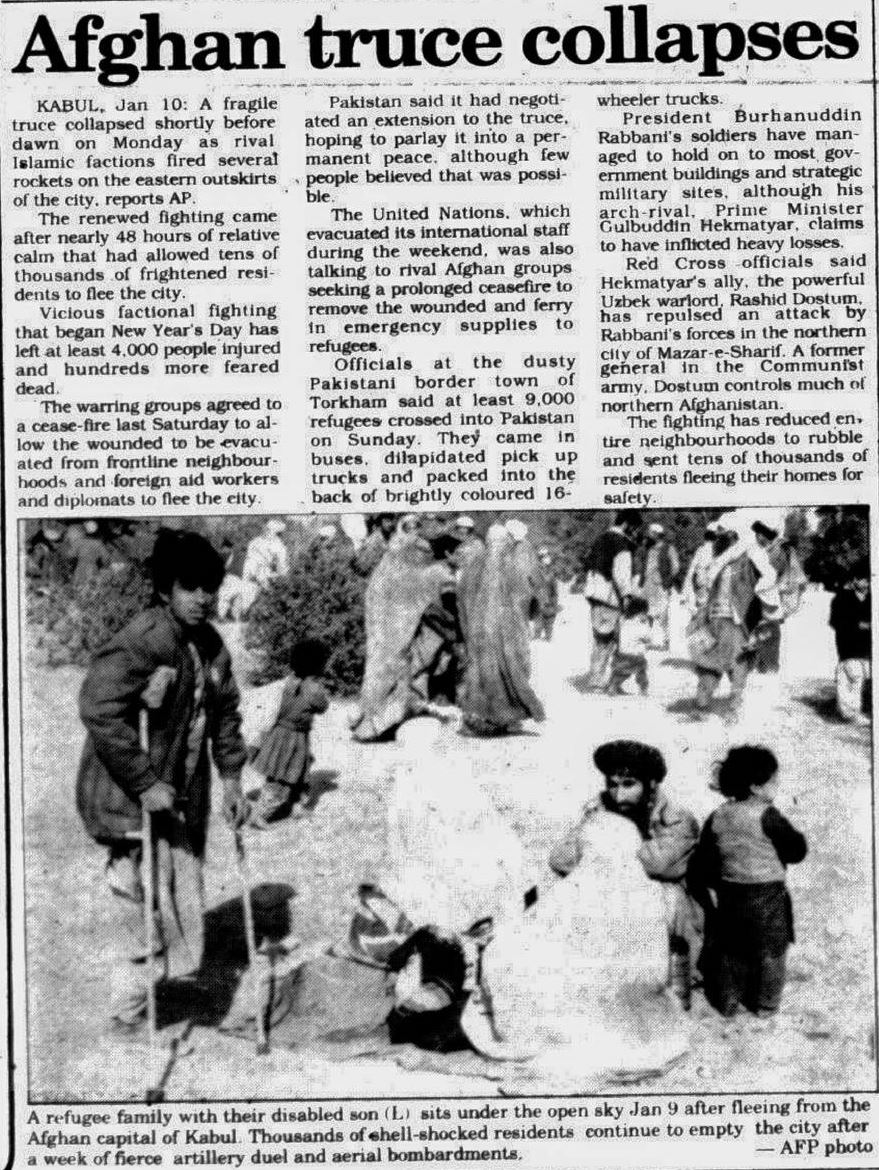 Afghan truce collapses

KABUL, Jan 10: A fragile truce collapsed shortly before dawn on Monday as rival Islamic factions fired several rockets on the eastern outskirts of the city, reports AP.

The renewed fighting came after nearly 48 hours of relative calm that had allowed tens of thousands of frightened residents to flee the city.

Vicious factional fighting that began New Year's Day has left at least 4,000 people injured and hundreds more feared dead.

The warring groups agreed to a cease-fire last Saturday to allow the wounded to be evacuated from frontline neighbourhoods and foreign aid workers and diplomats to flee the city.

Pakistan said it had negotiated an extension to the truce, hoping to parlay it into a permanent peace, although few people believed that was possible.

The United Nations, which evacuated its international staff during the weekend, was also talking to rival Afghan groups seeking a prolonged ceasefire to remove the wounded and ferry in emergency supplies to refugees.

Officials at the dusty Pakistani border town of Torkham said at least 9,000 refugees crossed into Pakistan on Sunday. They came in buses, dilapidated pick up trucks and packed into the back of brightly coloured 16-wheeler trucks.

President Burhanuddin Rabbani's soldiers have managed to hold on to most government buildings and strategic military sites, although his arch-rival, Prime Minister Gulbuddin Hekmatyar, claims to have inflicted heavy losses.

Red Cross officials said Hekmatyar's ally, the powerful Uzbek warlord, Rashid Dostum, has repulsed an attack by Rabbani's forces in the northern city of Mazar-e-Sharif. A former general in the Communist army, Dostum controls much of northern Afghanistan.

The fighting has reduced entire neighbourhoods to rubble and sent tens of thousands of residents fleeing their homes for safety.

A refugee family with their disabled son (L) sits under the open sky Jan 9 after fleeing from the Afghan capital of Kabul. Thousands of shell-shocked residents continue to empty the city after a week of fierce artillery duel and aerial bombardments.
— AFP photo